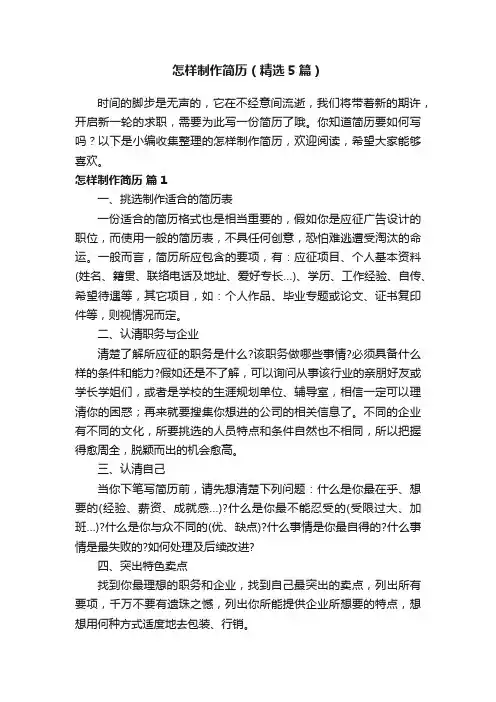 怎样制作简历（精选5篇）

时间的脚步是无声的，它在不经意间流逝，我们将带着新的期许，开启新一轮的求职，需要为此写一份简历了哦。你知道简历要如何写吗？以下是小编收集整理的怎样制作简历，欢迎阅读，希望大家能够喜欢。

怎样制作简历 篇1

一、挑选制作适合的简历表

一份适合的简历格式也是相当重要的，假如你是应征广告设计的职位，而使用一般的简历表，不具任何创意，恐怕难逃遭受淘汰的命运。一般而言，简历所应包含的要项，有：应征项目、个人基本资料(姓名、籍贯、联络电话及地址、爱好专长...)、学历、工作经验、自传、希望待遇等，其它项目，如：个人作品、毕业专题或论文、证书复印件等，则视情况而定。

二、认清职务与企业

清楚了解所应征的职务是什么?该职务做哪些事情?必须具备什么样的条件和能力?假如还是不了解，可以询问从事该行业的亲朋好友或学长学姐们，或者是学校的生涯规划单位、辅导室，相信一定可以理清你的困惑；再来就要搜集你想进的公司的相关信息了。不同的企业有不同的文化，所要挑选的人员特点和条件自然也不相同，所以把握得愈周全，脱颖而出的机会愈高。

三、认清自己

当你下笔写简历前，请先想清楚下列问题：什么是你最在乎、想要的(经验、薪资、成就感...)?什么是你最不能忍受的(受限过大、加班...)?什么是你与众不同的(优、缺点)?什么事情是你最自得的?什么事情是最失败的?如何处理及后续改进?

四、突出特色卖点

找到你最理想的职务和企业，找到自己最突出的卖点，列出所有要项，千万不要有遗珠之憾，列出你所能提供企业所想要的特点，想想用何种方式适度地去包装、行销。